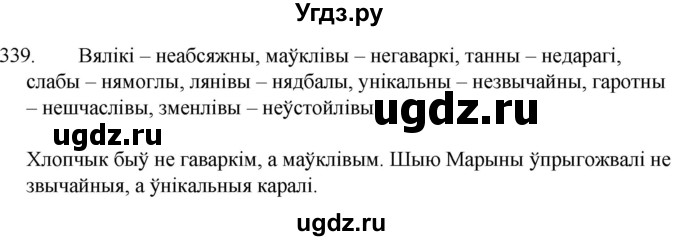 Угдз.ру

339. Вялікі – неабсяжны, маўклівы – негаваркі, танны – недарагі, слабы – нямоглы, лянівы – нядбалы, унікальны – незвычайны, гаротны – нешчаслівы, зменлівы – неўстойлівы ugdz.ru

ugdz.ru

Хлопчык быў не гаваркім, а маўклівым. Шыю Марыны ўпрыгожвалі не звычайныя, а ўнікальныя каралі.

ugdz.ru